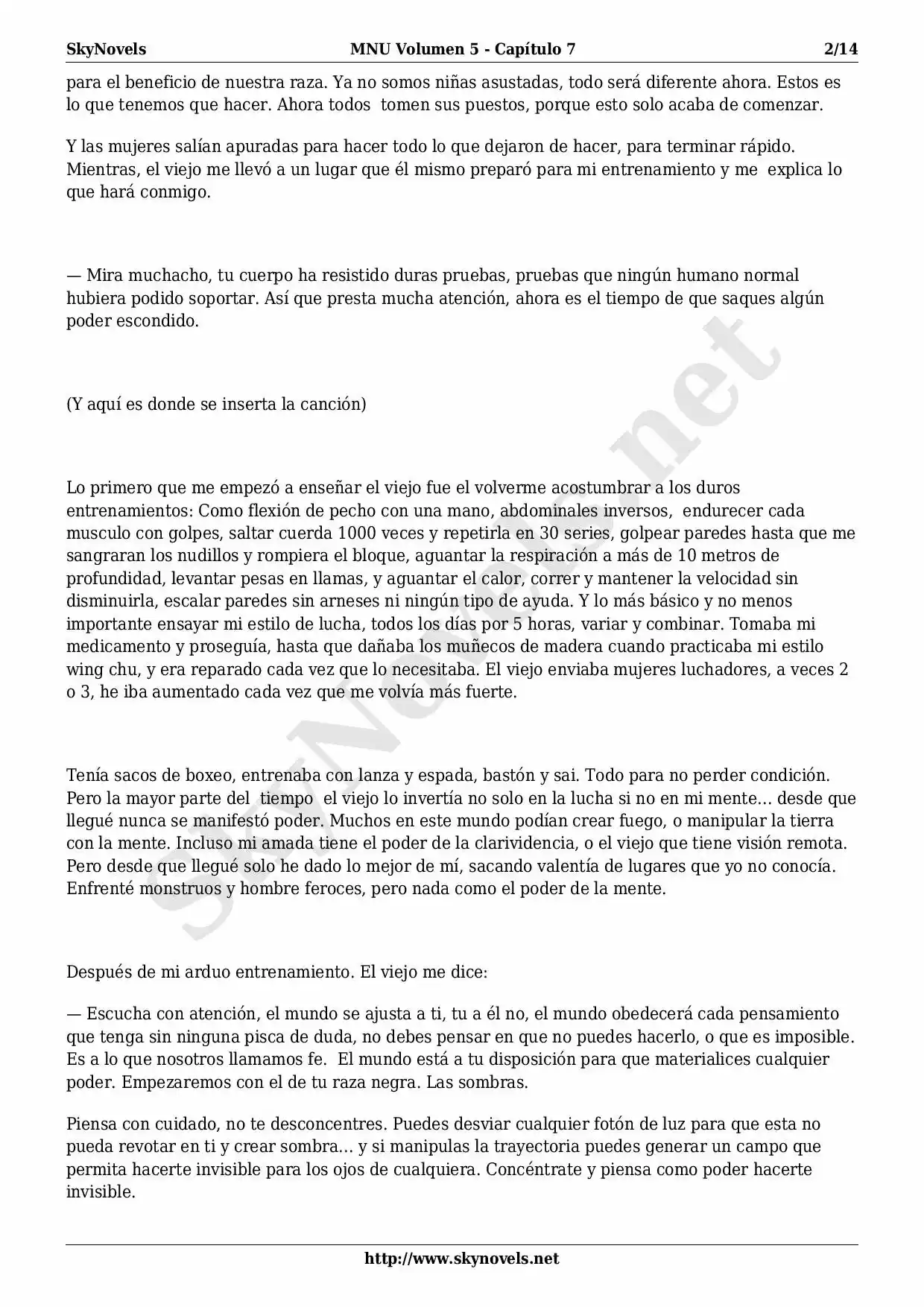 SkyNovels MNU Volumen 5 - Capítulo 7 2/14

para el beneficio de nuestra raza. Ya no somos niñas asustadas, todo será diferente ahora. Estos es lo que tenemos que hacer. Ahora todos tomen sus puestos, porque esto solo acaba de comenzar.

Y las mujeres salían apuradas para hacer todo lo que dejaron de hacer, para terminar rápido. Mientras, el viejo me llevó a un lugar que él mismo preparó para mi entrenamiento y me explica lo que hará conmigo.

— Mira muchacho, tu cuerpo ha resistido duras pruebas, pruebas que ningún humano normal hubiera podido soportar. Así que presta mucha atención, ahora es el tiempo de que saques algún poder escondido.

(Y aquí es donde se inserta la canción)

Lo primero que me empezó a enseñar el viejo fue el volverme acostumbrar a los duros entrenamientos: Como flexión de pecho con una mano, abdominales inversos, endurecer cada musculo con golpes, saltar cuerda 1000 veces y repetirla en 30 series, golpear paredes hasta que me sangraran los nudillos y rompiera el bloque, aguantar la respiración a más de 10 metros de profundidad, levantar pesas en llamas, y aguantar el calor, correr y mantener la velocidad sin disminuirla, escalar paredes sin arneses ni ningún tipo de ayuda. Y lo más básico y no menos importante ensayar mi estilo de lucha, todos los días por 5 horas, variar y combinar. Tomaba mi medicamento y proseguía, hasta que dañaba los muñecos de madera cuando practicaba mi estilo wing chu, y era reparado cada vez que lo necesitaba. El viejo enviaba mujeres luchadores, a veces 2 o 3, he iba aumentado cada vez que me volvía más fuerte.

Tenía sacos de boxeo, entrenaba con lanza y espada, bastón y sai. Todo para no perder condición. Pero la mayor parte del tiempo el viejo lo invertía no solo en la lucha si no en mi mente… desde que llegué nunca se manifestó poder. Muchos en este mundo podían crear fuego, o manipular la tierra con la mente. Incluso mi amada tiene el poder de la clarividencia, o el viejo que tiene visión remota. Pero desde que llegué solo he dado lo mejor de mí, sacando valentía de lugares que yo no conocía. Enfrenté monstruos y hombre feroces, pero nada como el poder de la mente.

Después de mi arduo entrenamiento. El viejo me dice:

— Escucha con atención, el mundo se ajusta a ti, tu a él no, el mundo obedecerá cada pensamiento que tenga sin ninguna pisca de duda, no debes pensar en que no puedes hacerlo, o que es imposible. Es a lo que nosotros llamamos fe. El mundo está a tu disposición para que materialices cualquier poder. Empezaremos con el de tu raza negra. Las sombras.

Piensa con cuidado, no te desconcentres. Puedes desviar cualquier fotón de luz para que esta no pueda revotar en ti y crear sombra… y si manipulas la trayectoria puedes generar un campo que permita hacerte invisible para los ojos de cualquiera. Concéntrate y piensa como poder hacerte invisible.

SkyNovels.net

http://www.skynovels.net